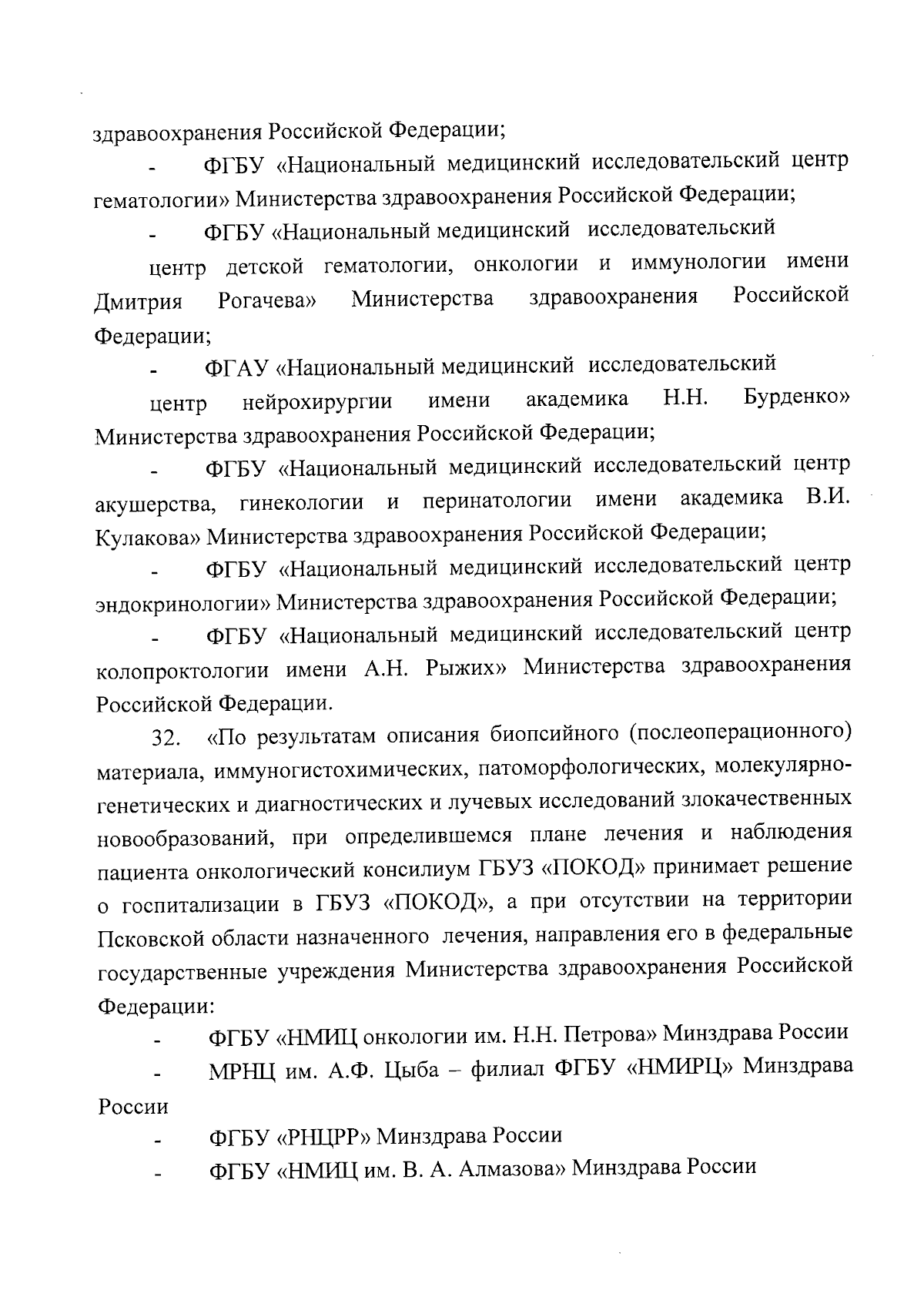 здравоохранения Российской Федерации;

- ФГБУ «Национальный медицинский исследовательский центр гематологии» Министерства здравоохранения Российской Федерации;

- ФГБУ «Национальный медицинский исследовательский

центр детской гематологии, онкологии и иммунологии имени Дмитрия Рогачева» Министерства здравоохранения Российской Федерации;

- ФГАУ «Национальный медицинский исследовательский

центр нейрохирургии имени академика Н.Н. Бурденко» Министерства здравоохранения Российской Федерации;

- ФГБУ «Национальный медицинский исследовательский центр акушерства, гинекологии и перинатологии имени академика В.И. Кулакова» Министерства здравоохранения Российской Федерации;

- ФГБУ «Национальный медицинский исследовательский центр эндокринологии» Министерства здравоохранения Российской Федерации;

- ФГБУ «Национальный медицинский исследовательский центр колопроктологии имени А.Н. Рыжих» Министерства здравоохранения Российской Федерации.

32. «По результатам описания биопсийного (послеоперационного) материала, иммуногистохимических, патоморфологических, молекулярно-генетических и диагностических и лучевых исследований злокачественных новообразований, при определившемся плане лечения и наблюдения пациента онкологический консилиум ГБУЗ «ПОКОД» принимает решение о госпитализации в ГБУЗ «ПОКОД», а при отсутствии на территории Псковской области назначенного лечения, направления его в федеральные государственные учреждения Министерства здравоохранения Российской Федерации:

- ФГБУ «НМИЦ онкологии им. Н.Н. Петрова» Минздрава России

- МРНЦ им. А.Ф. Цыба – филиал ФГБУ «НМИРЦ» Минздрава России

- ФГБУ «РНЦРР» Минздрава России

- ФГБУ «НМИЦ им. В. А. Алмазова» Минздрава России